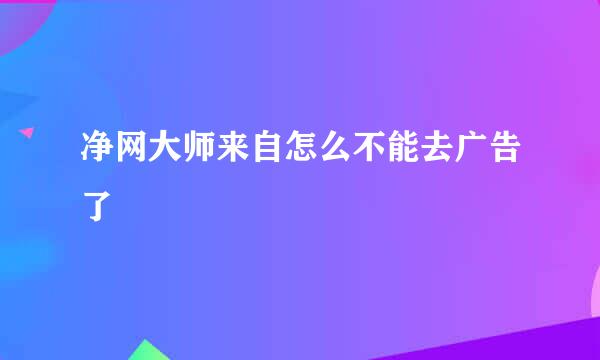 净网大师来自怎么不能去广告了